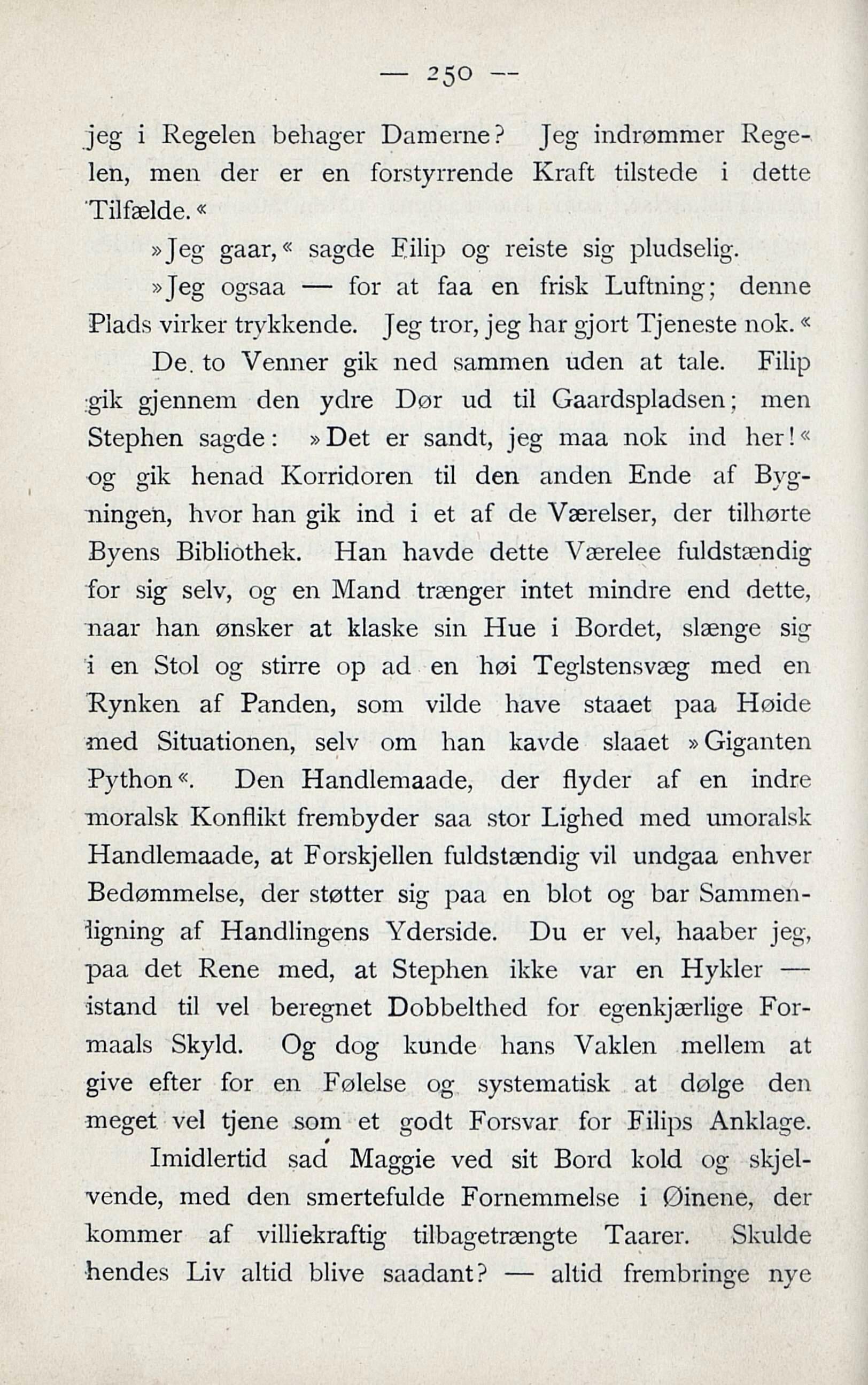 — 250 —

jeg i Regelen behager Damerne? Jeg indrømmer Regelen, men der er en forstyrrende Kraft tilstede i dette Tilfælde.«

»Jeg gaar,« sagde Filip og reiste sig pludselig.

»Jeg ogsaa — for at faa en frisk Luftning; denne Plads virker trykkende. Jeg tror, jeg har gjort Tjeneste nok.«

De to Venner gik ned sammen uden at tale. Filip gik gjennem den ydre Dør ud til Gaardspladsen; men Stephen sagde: »Det er sandt, jeg maa nok ind her!« og gik henad Korridoren til den anden Ende af Bygningen, hvor han gik ind i et af de Værelser, der tilhørte Byens Bibliothek. Han havde dette Værelee fuldstændig for sig selv, og en Mand trænger intet mindre end dette, naar han ønsker at klaske sin Hue i Bordet, slænge sig i en Stol og stirre op ad en høi Teglstensvæg med en Rynken af Panden, som vilde have staaet paa Høide med Situationen, selv om han kavde slaaet »Giganten Python«. Den Handlemaade, der flyder af en indre moralsk Konflikt frembyder saa stor Lighed med umoralsk Handlemaade, at Forskjellen fuldstændig vil undgaa enhver Bedømmelse, der støtter sig paa en blot og bar Sammenligning af Handlingens Yderside. Du er vel, haaber jeg, paa det Rene med, at Stephen ikke var en Hykler — istand til vel beregnet Dobbelthed for egenkjærlige Formaals Skyld. Og dog kunde hans Vaklen mellem at give efter for en Følelse og systematisk at dølge den meget vel tjene som et godt Forsvar for Filips Anklage.

Imidlertid sad Maggie ved sit Bord kold og skjelvende, med den smertefulde Fornemmelse i Øinene, der kommer af villiekraftig tilbagetrængte Taarer. Skulde hendes Liv altid blive saadant? — altid frembringe nye